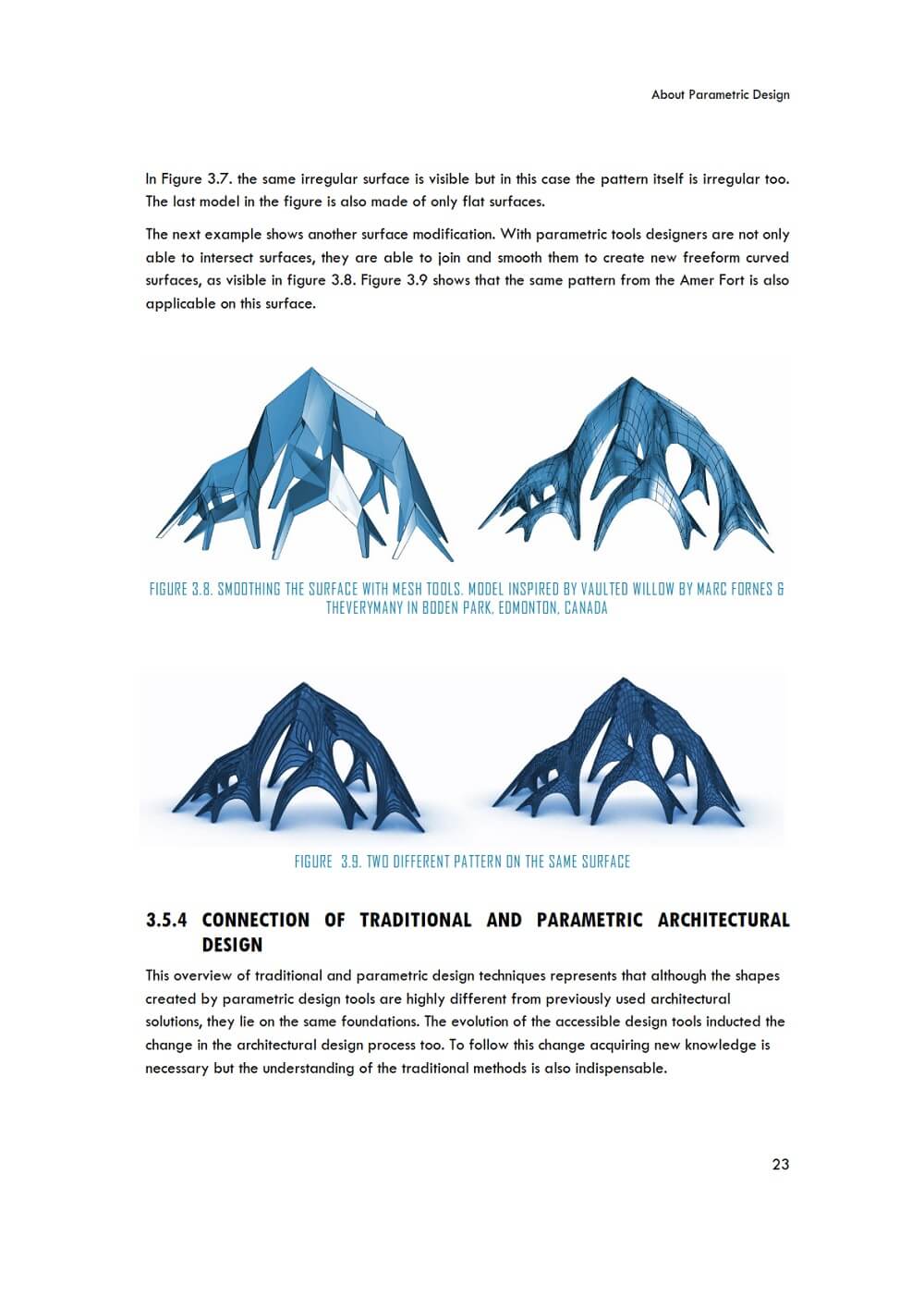 About Parametric Design

In Figure 3.7. the same irregular surface is visible but in this case the pattern itself is irregular too. The last model in the figure is also made of only flat surfaces.

The next example shows another surface modification. With parametric tools designers are not only able to intersect surfaces, they are able to join and smooth them to create new freeform curved surfaces, as visible in figure 3.8. Figure 3.9 shows that the same pattern from the Amer Fort is also applicable on this surface.

FIGURE 3.8. SMOOTHING THE SURFACE WITH MESH TOOLS. MODEL INSPIRED BY VAULTED WILLOW BY MARC FORNES & THEVERYMANY IN BODEN PARK, EDMONTON, CANADA

FIGURE 3.9. TWO DIFFERENT PATTERN ON THE SAME SURFACE

3.5.4 CONNECTION OF TRADITIONAL AND PARAMETRIC ARCHITECTURAL DESIGN

This overview of traditional and parametric design techniques represents that although the shapes created by parametric design tools are highly different from previously used architectural solutions, they lie on the same foundations. The evolution of the accessible design tools inducted the change in the architectural design process too. To follow this change acquiring new knowledge is necessary but the understanding of the traditional methods is also indispensable.

23